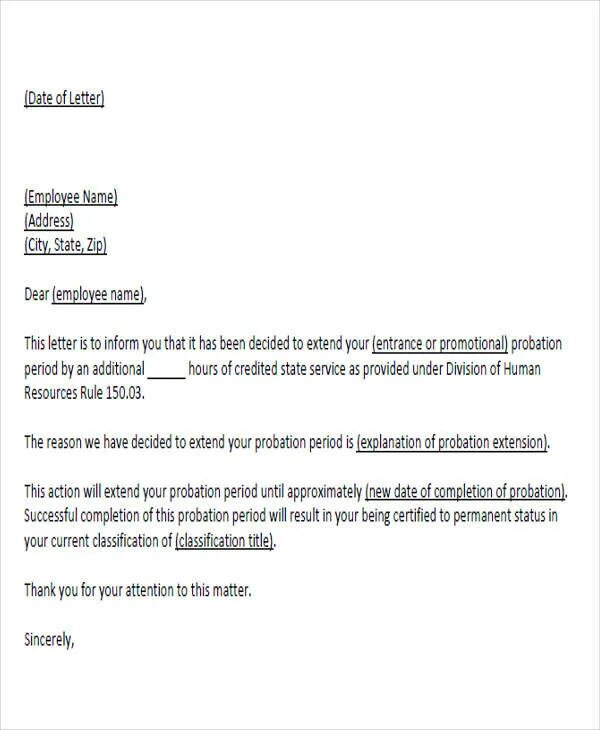 (Date of Letter)

(Employee Name)
(Address)
(City, State, Zip)

Dear (employee name),

This letter is to inform you that it has been decided to extend your (entrance or promotional) probation period by an additional _____ hours of credited state service as provided under Division of Human Resources Rule 150.03.

The reason we have decided to extend your probation period is (explanation of probation extension).

This action will extend your probation period until approximately (new date of completion of probation). Successful completion of this probation period will result in your being certified to permanent status in your current classification of (classification title).

Thank you for your attention to this matter.

Sincerely,